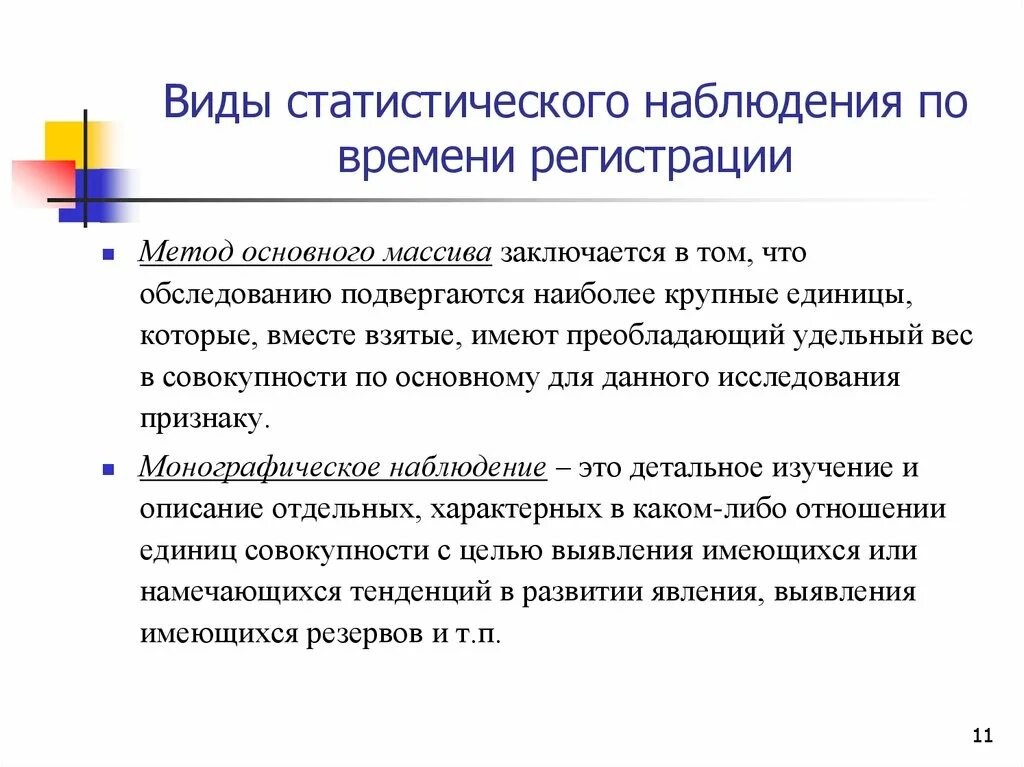 Виды статистического наблюдения по времени регистрации

Метод основного массива заключается в том, что обследованию подвергаются наиболее крупные единицы, которые, вместе взятые, имеют преобладающий удельный вес в совокупности по основному для данного исследования признаку.

Монографическое наблюдение – это детальное изучение и описание отдельных, характерных в каком-либо отношении единиц совокупности с целью выявления имеющихся или намечающихся тенденций в развитии явления, выявления имеющихся резервов и т.п.

11